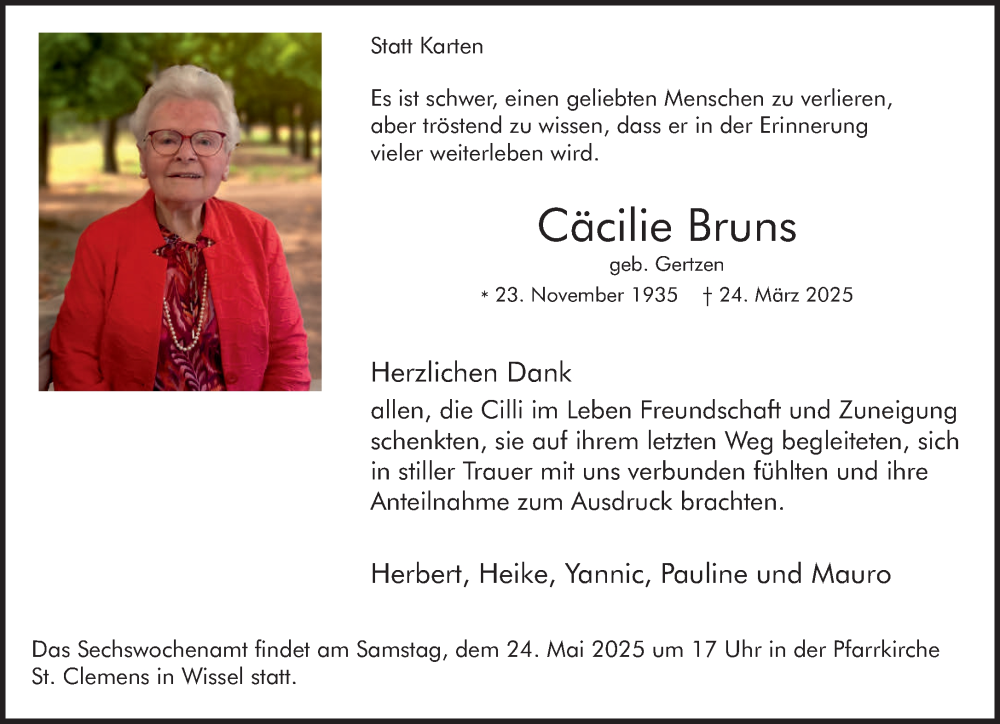 Statt Karten

Es ist schwer, einen geliebten Menschen zu verlieren, aber tröstend zu wissen, dass er in der Erinnerung vieler weiterleben wird.

Cäcilie Bruns

geb. Gertzen

* 23. November 1935 † 24. März 2025

Herzlichen Dank

allen, die Cilli im Leben Freundschaft und Zuneigung schenkten, sie auf ihrem letzten Weg begleiteten, sich in stiller Trauer mit uns verbunden fühlten und ihre Anteilnahme zum Ausdruck brachten.

Herbert, Heike, Yannic, Pauline und Mauro

Das Sechswochenamt findet am Samstag, dem 24. Mai 2025 um 17 Uhr in der Pfarrkirche St. Clemens in Wissel statt.